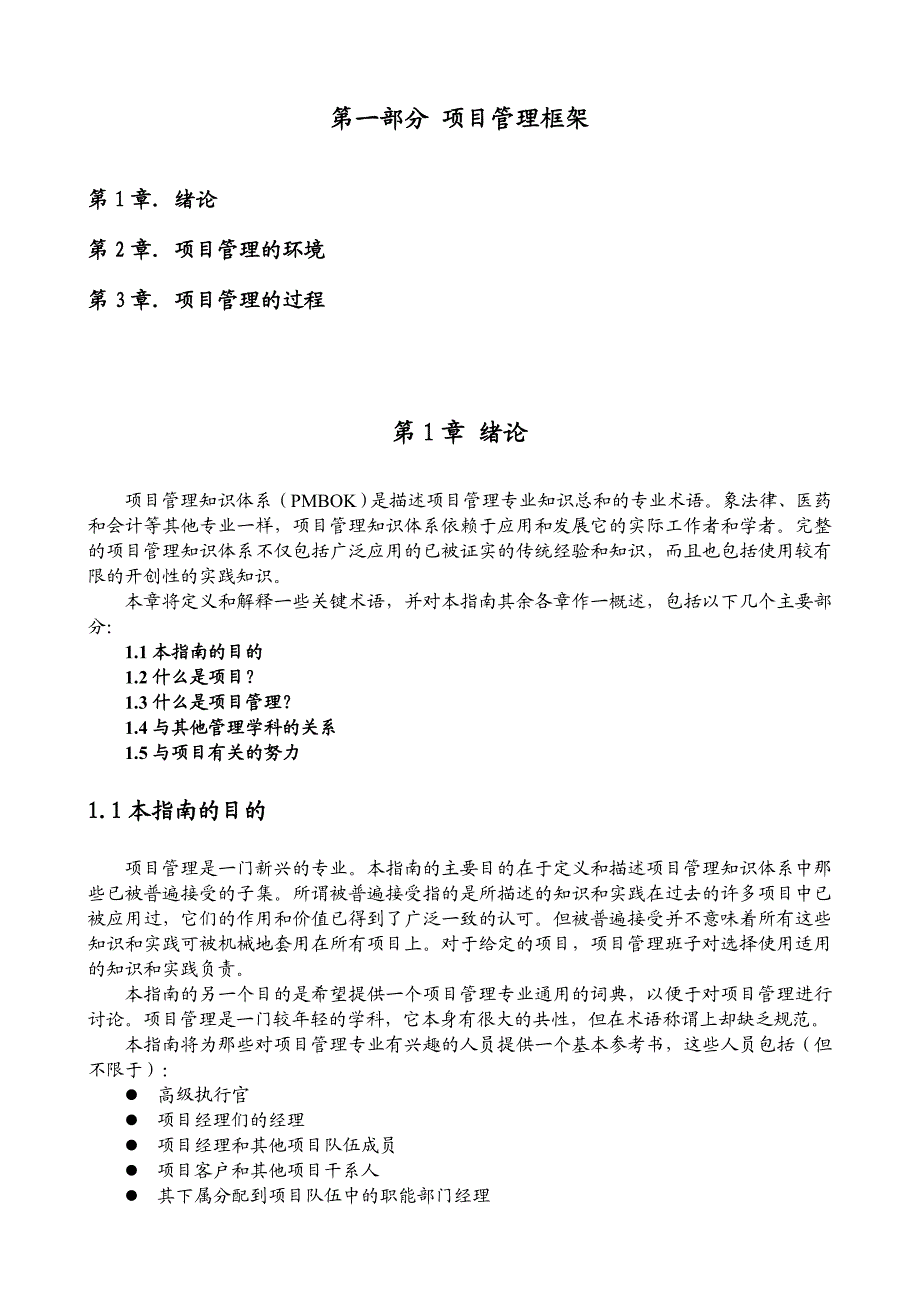 第一部分 项目管理框架

第 1 章. 绪论

第 2 章. 项目管理的环境

第 3 章. 项目管理的过程

第 1 章 绪论

项目管理知识体系（PMBOK）是描述项目管理专业知识总和的专业术语。象法律、医药和会计等其他专业一样，项目管理知识体系依赖于应用和发展它的实际工作者和学者。完整的项目管理知识体系不仅包括广泛应用的已被证实的传统经验和知识，而且也包括使用较有限的开创性的实践知识。

本章将定义和解释一些关键术语，并对本指南其余各章作一概述，包括以下几个主要部分:

1.1 本指南的目的
1.2 什么是项目？
1.3 什么是项目管理？
1.4 与其他管理学科的关系
1.5 与项目有关的努力

1.1 本指南的目的

项目管理是一门新兴的专业。本指南的主要目的在于定义和描述项目管理知识体系中那些已被普遍接受的子集。所谓被普遍接受指的是所描述的知识和实践在过去的许多项目中已被应用过，它们的作用和价值已得到了广泛一致的认可。但被普遍接受并不意味着所有这些知识和实践可被机械地套用在所有项目上。对于给定的项目，项目管理班子对选择使用适用的知识和实践负责。

本指南的另一个目的是希望提供一个项目管理专业通用的词典，以便于对项目管理进行讨论。项目管理是一门较年轻的学科，它本身有很大的共性，但在术语称谓上却缺乏规范。

本指南将为那些对项目管理专业有兴趣的人员提供一个基本参考书，这些人员包括（但不限于）:

● 高级执行官
● 项目经理们的经理
● 项目经理和其他项目队伍成员
● 项目客户和其他项目干系人
● 其下属分配到项目队伍中的职能部门经理